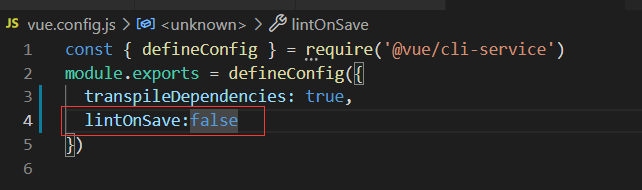 JS vue.config.js > <unknown> > lintOnSave

1 const { defineConfig } = require('@vue/cli-service')
2 module.exports = defineConfig({
3 transpileDependencies: true,
4 lintOnSave:false
5 })
6